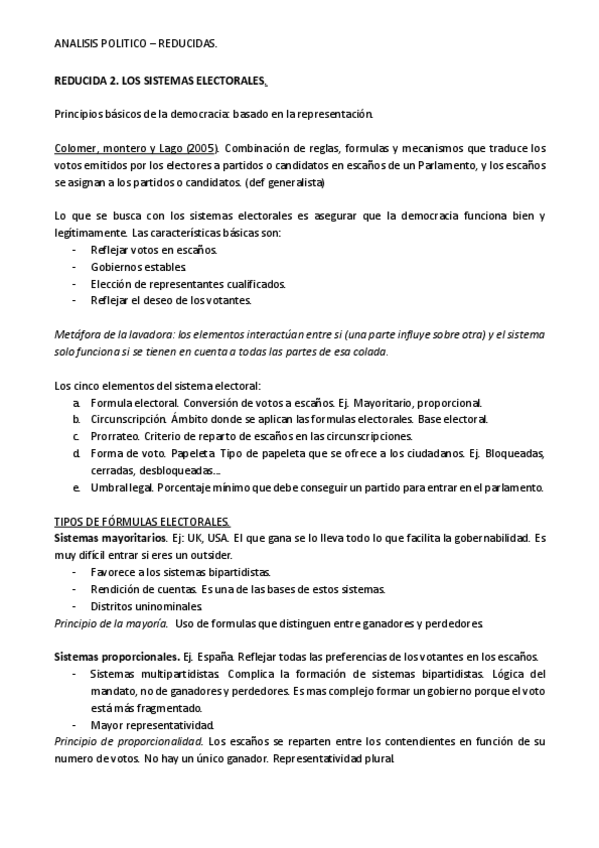 ANALISIS POLITICO – REDUCIDAS.

REDUCIDA 2. LOS SISTEMAS ELECTORALES.

Principios básicos de la democracia: basado en la representación.

Colomer, montero y Lago (2005). Combinación de reglas, formulas y mecanismos que traduce los votos emitidos por los electores a partidos o candidatos en escaños de un Parlamento, y los escaños se asignan a los partidos o candidatos. (def generalista)

Lo que se busca con los sistemas electorales es asegurar que la democracia funciona bien y legítimamente. Las características básicas son:
- Reflejar votos en escaños.
- Gobiernos estables.
- Elección de representantes cualificados.
- Reflejar el deseo de los votantes.

Metáfora de la lavadora: los elementos interactúan entre si (una parte influye sobre otra) y el sistema solo funciona si se tienen en cuenta a todas las partes de esa colada.

Los cinco elementos del sistema electoral:
a. Formula electoral. Conversión de votos a escaños. Ej. Mayoritario, proporcional.
b. Circunscripción. Ámbito donde se aplican las formulas electorales. Base electoral.
c. Prorrateo. Criterio de reparto de escaños en las circunscripciones.
d. Forma de voto. Papeleta. Tipo de papeleta que se ofrece a los ciudadanos. Ej. Bloqueadas, cerradas, desbloqueadas….
e. Umbral legal. Porcentaje mínimo que debe conseguir un partido para entrar en el parlamento.

TIPOS DE FÓRMULAS ELECTORALES.
Sistemas mayoritarios. Ej: UK, USA. El que gana se lo lleva todo lo que facilita la gobernabilidad. Es muy difícil entrar si eres un outsider.
- Favorece a los sistemas bipartidistas.
- Rendición de cuentas. Es una de las bases de estos sistemas.
- Distritos uninominales.
Principio de la mayoría. Uso de formulas que distinguen entre ganadores y perdedores.

Sistemas proporcionales. Ej. España. Reflejar todas las preferencias de los votantes en los escaños.
- Sistemas multipartidistas. Complica la formación de sistemas bipartidistas. Lógica del mandato, no de ganadores y perdedores. Es mas complejo formar un gobierno porque el voto está más fragmentado.
- Mayor representatividad.
Principio de proporcionalidad. Los escaños se reparten entre los contendientes en función de su numero de votos. No hay un único ganador. Representatividad plural.